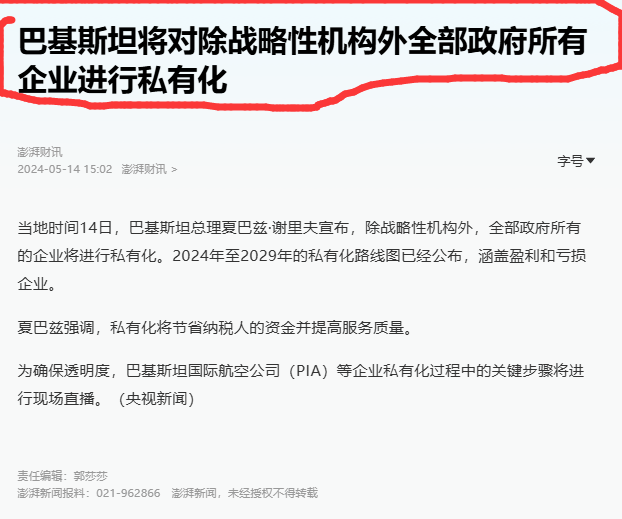 巴基斯坦将对除战略性机构外全部政府所有企业进行私有化

澎湃财讯
2024-05-14 15:02 澎湃财讯 >

字号▼

当地时间14日，巴基斯坦总理夏巴兹·谢里夫宣布，除战略性机构外，全部政府所有的企业将进行私有化。2024年至2029年的私有化路线图已经公布，涵盖盈利和亏损企业。

夏巴兹强调，私有化将节省纳税人的资金并提高服务质量。

为确保透明度，巴基斯坦国际航空公司（PIA）等企业私有化过程中的关键步骤将进行现场直播。（央视新闻）

责任编辑：郭莎莎
澎湃新闻报料：021-962866 澎湃新闻，未经授权不得转载